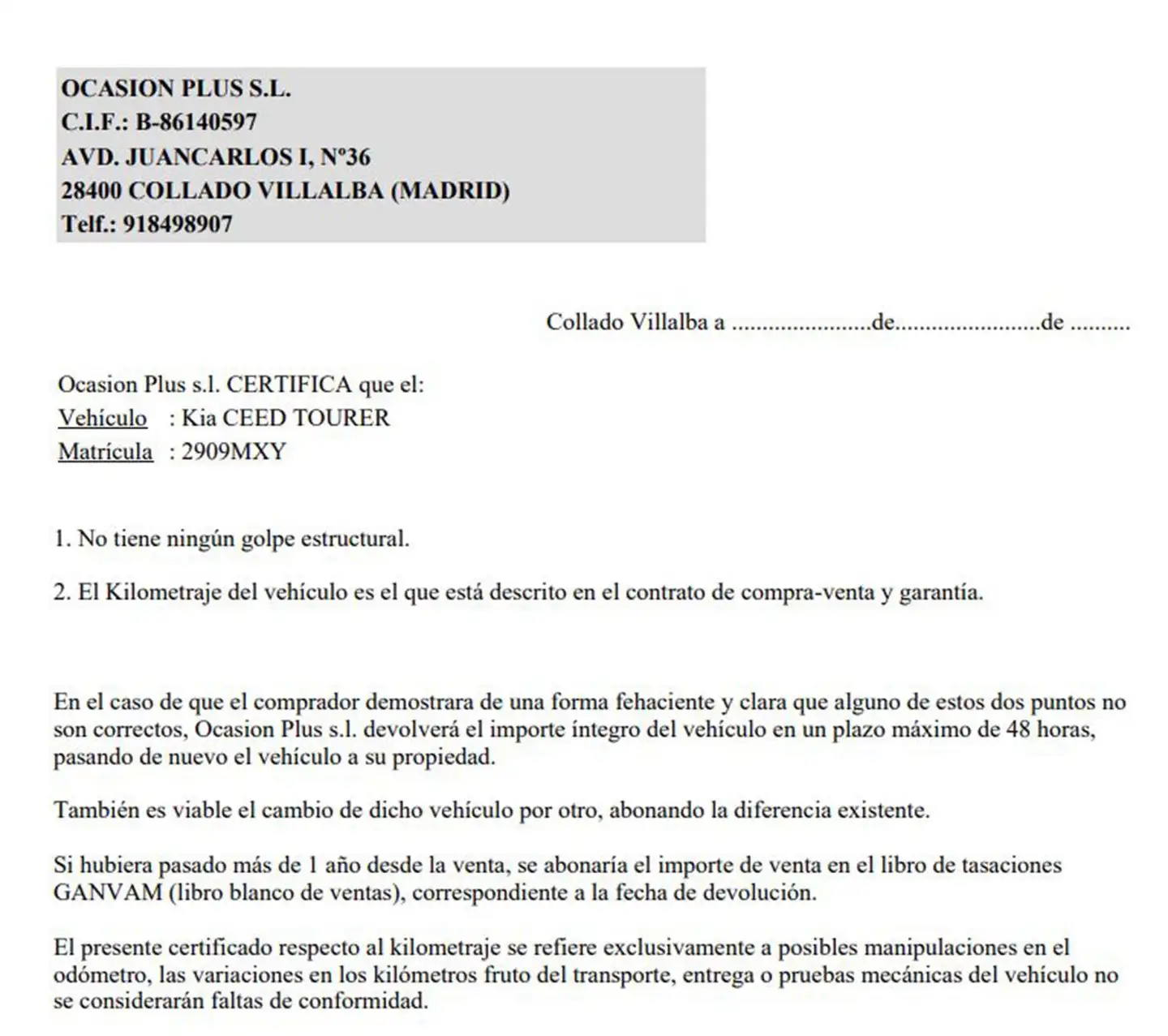 OCASION PLUS S.L.
C.I.F.: B-86140597
AVD. JUANCARLOS I, Nº36
28400 COLLADO VILLALBA (MADRID)
Telf.: 918498907

Collado Villalba a ......................de.......................de .........

Ocasion Plus s.l. CERTIFICA que el:
Vehículo : Kia CEED TOURER
Matrícula : 2909MXY

1. No tiene ningún golpe estructural.

2. El Kilometraje del vehículo es el que está descrito en el contrato de compra-venta y garantía.

En el caso de que el comprador demostrara de una forma fehaciente y clara que alguno de estos dos puntos no son correctos, Ocasion Plus s.l. devolverá el importe íntegro del vehículo en un plazo máximo de 48 horas, pasando de nuevo el vehículo a su propiedad.

También es viable el cambio de dicho vehículo por otro, abonando la diferencia existente.

Si hubiera pasado más de 1 año desde la venta, se abonaría el importe de venta en el libro de tasaciones GANVAM (libro blanco de ventas), correspondiente a la fecha de devolución.

El presente certificado respecto al kilometraje se refiere exclusivamente a posibles manipulaciones en el odómetro, las variaciones en los kilómetros fruto del transporte, entrega o pruebas mecánicas del vehículo no se considerarán faltas de conformidad.